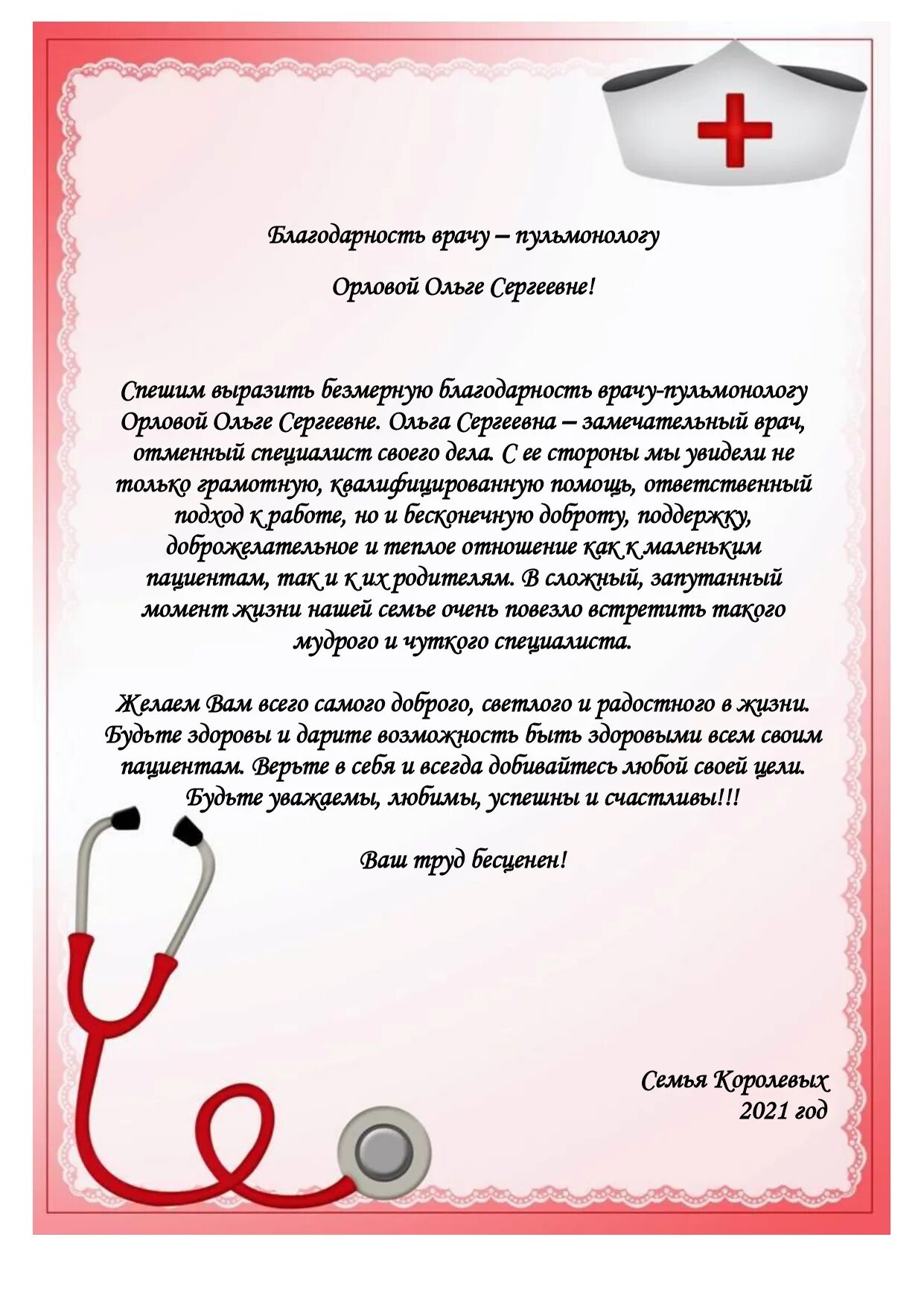 Благодарность врачу – пульмонологу

Орловой Ольге Сергеевне!

Спешим выразить безмерную благодарность врачу-пульмонологу Орловой Ольге Сергеевне. Ольга Сергеевна – замечательный врач, отменный специалист своего дела. С ее стороны мы увидели не только грамотную, квалифицированную помощь, ответственный подход к работе, но и бесконечную доброту, поддержку, доброжелательное и теплое отношение как к маленьким пациентам, так и к их родителям. В сложный, запутанный момент жизни нашей семье очень повезло встретить такого мудрого и чуткого специалиста.

Желаем Вам всего самого доброго, светлого и радостного в жизни. Будьте здоровы и дарите возможность быть здоровыми всем своим пациентам. Верьте в себя и всегда добивайтесь любой своей цели. Будьте уважаемы, любимы, успешны и счастливы!!!

Ваш труд бесценен!

Семья Королевых
2021 год